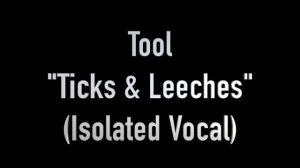 Tool
"Ticks & Leeches"
(Isolated Vocal)